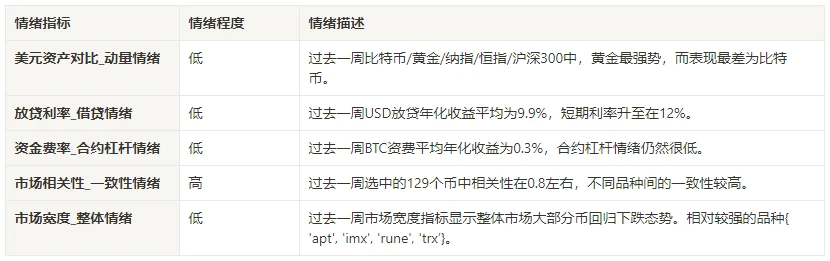 | 情绪指标 | 情绪程度 | 情绪描述 |
|---|---|---|
| 美元资产对比_动量情绪 | 低 | 过去一周比特币/黄金/纳指/恒指/沪深300中，黄金最强势，而表现最差为比特币。 |
| 放贷利率_借贷情绪 | 低 | 过去一周USD放贷年化收益平均为9.9%，短期利率升至在12%。 |
| 资金费率_合约杠杆情绪 | 低 | 过去一周BTC资费平均年化收益为0.3%，合约杠杆情绪仍然很低。 |
| 市场相关性_一致性情绪 | 高 | 过去一周选中的129个币中相关性在0.8左右，不同品种间的一致性较高。 |
| 市场宽度_整体情绪 | 低 | 过去一周市场宽度指标显示整体市场大部分币回归下跌态势。相对较强的品种{ 'apt', 'imx', 'rune', 'trx'}。 |